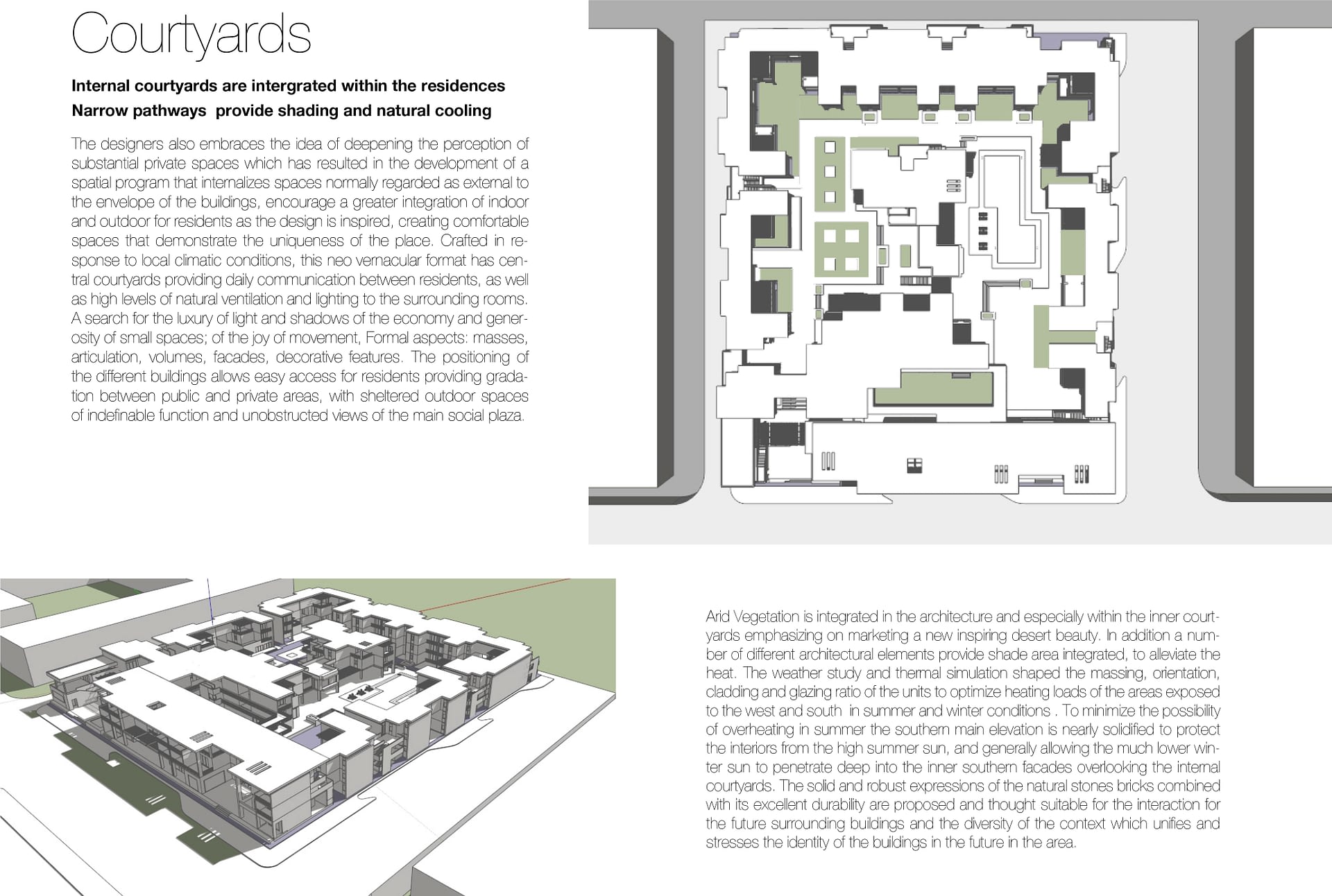 Courtyards

Internal courtyards are intergrated within the residences
Narrow pathways  provide shading and natural cooling

The designers also embraces the idea of deepening the perception of substantial private spaces which has resulted in the development of a spatial program that internalizes spaces normally regarded as external to the envelope of the buildings, encourage a greater integration of indoor and outdoor for residents as the design is inspired, creating comfortable spaces that demonstrate the uniqueness of the place. Crafted in response to local climatic conditions, this neo vernacular format has central courtyards providing daily communication between residents, as well as high levels of natural ventilation and lighting to the surrounding rooms. A search for the luxury of light and shadows of the economy and generosity of small spaces; of the joy of movement, Formal aspects: masses, articulation, volumes, facades, decorative features. The positioning of the different buildings allows easy access for residents providing gradation between public and private areas, with sheltered outdoor spaces of indefinable function and unobstructed views of the main social plaza.

Arid Vegetation is integrated in the architecture and especially within the inner courtyards emphasizing on marketing a new inspiring desert beauty. In addition a number of different architectural elements provide shade area integrated, to alleviate the heat. The weather study and thermal simulation shaped the massing, orientation, cladding and glazing ratio of the units to optimize heating loads of the areas exposed to the west and south  in summer and winter conditions . To minimize the possibility of overheating in summer the southern main elevation is nearly solidified to protect the interiors from the high summer sun, and generally allowing the much lower winter sun to penetrate deep into the inner southern facades overlooking the internal courtyards. The solid and robust expressions of the natural stones bricks combined with its excellent durability are proposed and thought suitable for the interaction for the future surrounding buildings and the diversity of the context which unifies and stresses the identity of the buildings in the future in the area.